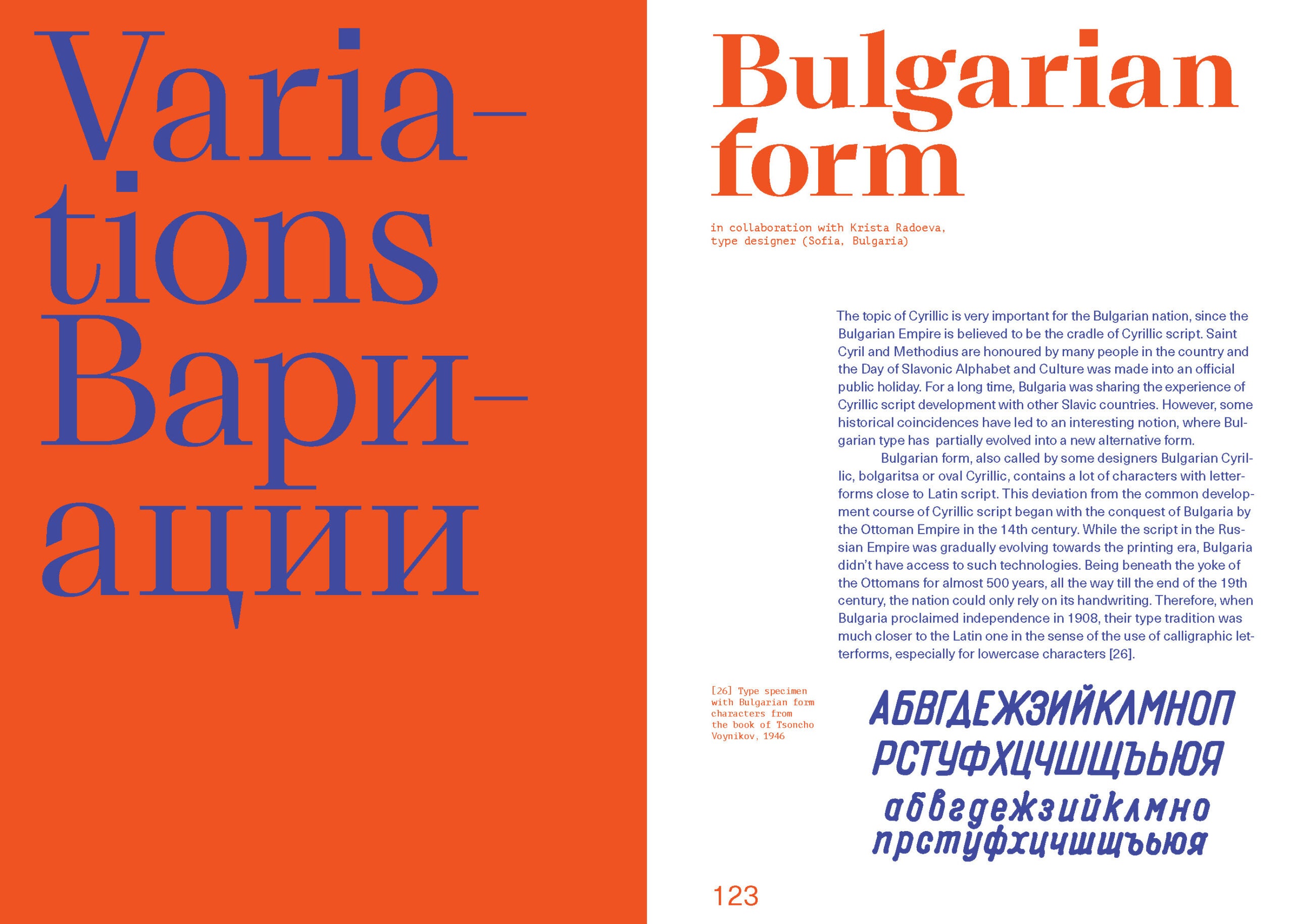 Varia-
tions
Вари-
ации

Bulgarian
form

in collaboration with Krista Radoeva,
type designer (Sofia, Bulgaria)

The topic of Cyrillic is very important for the Bulgarian nation, since the Bulgarian Empire is believed to be the cradle of Cyrillic script. Saint Cyril and Methodius are honoured by many people in the country and the Day of Slavonic Alphabet and Culture was made into an official public holiday. For a long time, Bulgaria was sharing the experience of Cyrillic script development with other Slavic countries. However, some historical coincidences have led to an interesting notion, where Bulgarian type has partially evolved into a new alternative form.

Bulgarian form, also called by some designers Bulgarian Cyrillic, bolgaritsa or oval Cyrillic, contains a lot of characters with letterforms close to Latin script. This deviation from the common development course of Cyrillic script began with the conquest of Bulgaria by the Ottoman Empire in the 14th century. While the script in the Russian Empire was gradually evolving towards the printing era, Bulgaria didn't have access to such technologies. Being beneath the yoke of the Ottomans for almost 500 years, all the way till the end of the 19th century, the nation could only rely on its handwriting. Therefore, when Bulgaria proclaimed independence in 1908, their type tradition was much closer to the Latin one in the sense of the use of calligraphic letterforms, especially for lowercase characters [26].

[26] Type specimen with Bulgarian form characters from the book of Tsoncho Voynikov, 1946

АБВГДЕЖЗИЙКЛМНОП
РСТУФХЦЧШЩЪЬЮЯ
абвгдежзийклмно
прстуфхцчшщъьюя

123